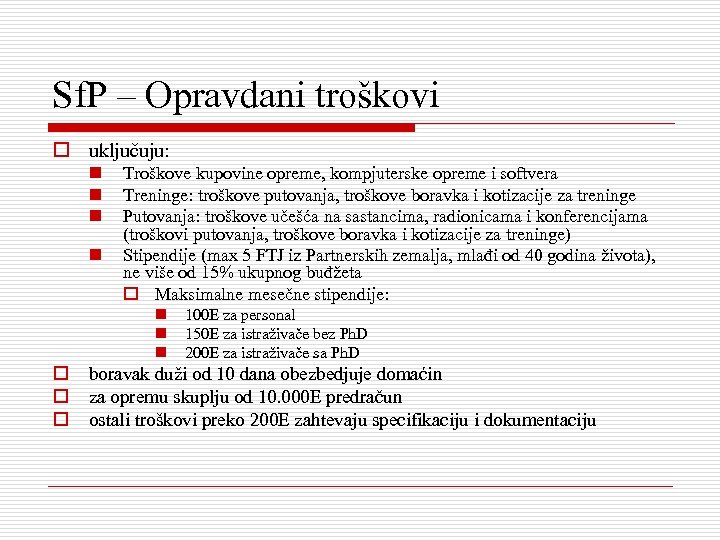 SfP – Opravdani troškovi

uključuju:

Troškove kupovine opreme, kompjuterske opreme i softvera

Treninge: troškove putovanja, troškove boravka i kotizacije za treninge

Putovanja: troškove učešća na sastancima, radionicama i konferencijama (troškovi putovanja, troškove boravka i kotizacije za treninge)

Stipendije (max 5 FTJ iz Partnerskih zemalja, mlađi od 40 godina života), ne više od 15% ukupnog budžeta

Maksimalne mesečne stipendije:

100E za personal

150E za istraživače bez PhD

200E za istraživače sa PhD

boravak duži od 10 dana obezbedjuje domaćin

za opremu skuplju od 10.000E predračun

ostali troškovi preko 200E zahtevaju specifikaciju i dokumentaciju